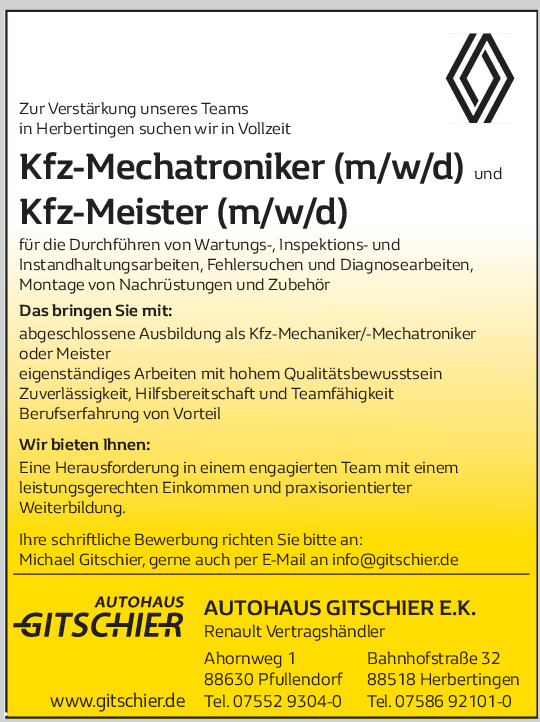 Zur Verstärkung unseres Teams
in Herbertingen suchen wir in Vollzeit

Kfz-Mechatroniker (m/w/d) und
Kfz-Meister (m/w/d)

für die Durchführen von Wartungs-, Inspektions- und Instandhaltungsarbeiten, Fehlersuchen und Diagnosearbeiten, Montage von Nachrüstungen und Zubehör

Das bringen Sie mit:

abgeschlossene Ausbildung als Kfz-Mechaniker/-Mechatroniker oder Meister
eigenständiges Arbeiten mit hohem Qualitätsbewusstsein
Zuverlässigkeit, Hilfsbereitschaft und Teamfähigkeit
Berufserfahrung von Vorteil

Wir bieten Ihnen:

Eine Herausforderung in einem engagierten Team mit einem leistungsgerechten Einkommen und praxisorientierter Weiterbildung.

Ihre schriftliche Bewerbung richten Sie bitte an:
Michael Gitschier, gerne auch per E-Mail an info@gitschier.de

AUTOHAUS
GITSCHIER

www.gitschier.de

AUTOHAUS GITSCHIER E.K.
Renault Vertragshändler

Ahornweg 1
88630 Pfullendorf
Tel. 07552 9304-0

Bahnhofstraße 32
88518 Herbertingen
Tel. 07586 92101-0